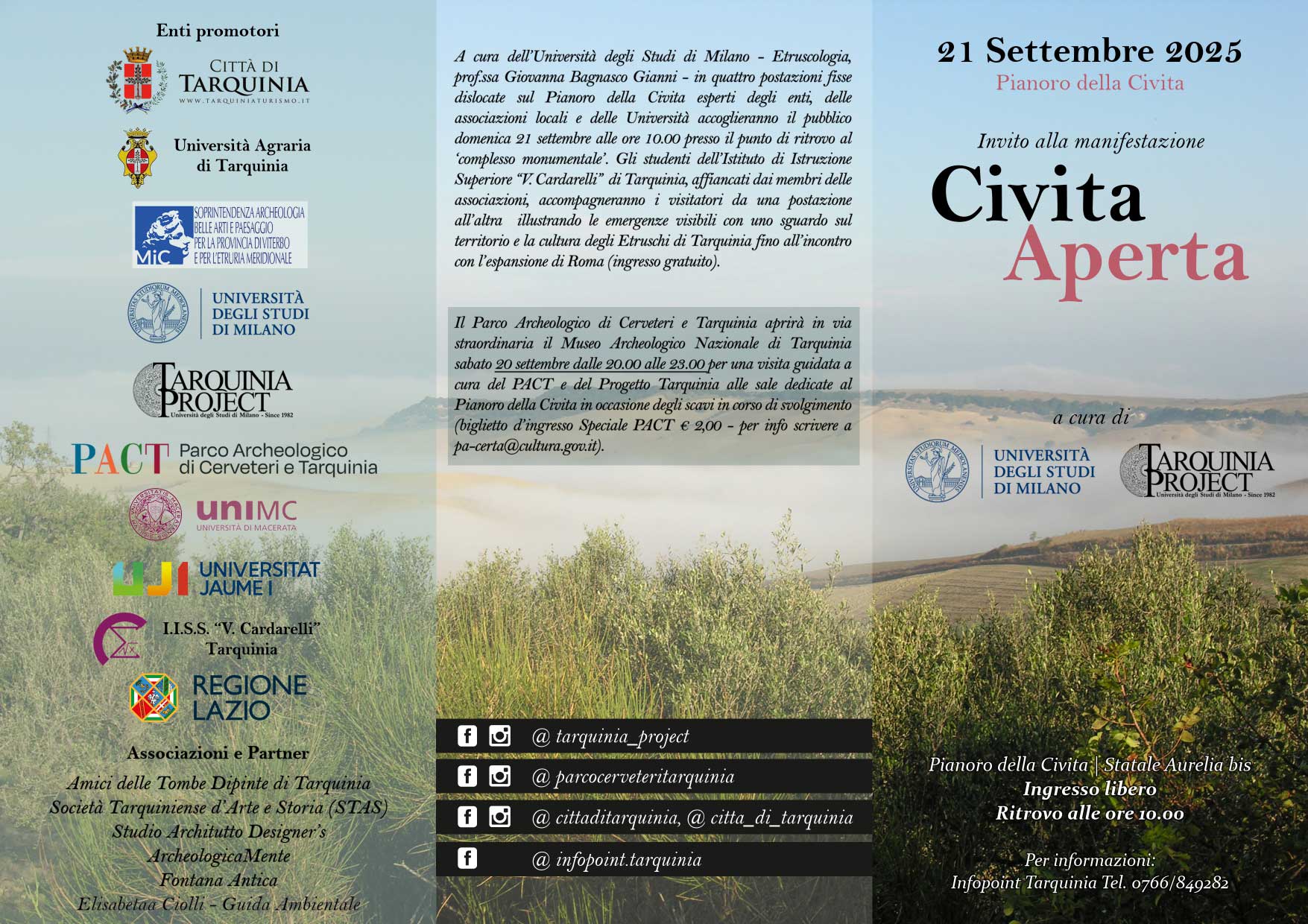 Enti promotori

CITTÀ DI TARQUINIA
WWW.TARQUINIATURISMO.IT

Università Agraria di Tarquinia

MiC
SOPRINTENDENZA ARCHEOLOGIA BELLE ARTI E PAESAGGIO PER LA PROVINCIA DI VITERBO E PER L'ETRURIA MERIDIONALE

UNIVERSITÀ DEGLI STUDI DI MILANO

TARQUINIA PROJECT
Università degli Studi di Milano - Since 1982

PACT Parco Archeologico di Cerveteri e Tarquinia

uniMC
UNIVERSITÀ DI MACERATA

UJI UNIVERSITAT JAUME I

I.I.S.S. "V. Cardarelli" Tarquinia

REGIONE LAZIO

Associazioni e Partner
Amici delle Tombe Dipinte di Tarquinia
Società Tarquiniense d'Arte e Storia (STAS)
Studio Architutto Designer's
ArcheologicaMente
Fontana Antica
Elisabetaa Ciolli - Guida Ambientale

A cura dell'Università degli Studi di Milano - Etruscologia, prof.ssa Giovanna Bagnasco Gianni - in quattro postazioni fisse dislocate sul Pianoro della Civita esperti degli enti, delle associazioni locali e delle Università accoglieranno il pubblico domenica 21 settembre alle ore 10.00 presso il punto di ritrovo al 'complesso monumentale'. Gli studenti dell'Istituto di Istruzione Superiore "V. Cardarelli" di Tarquinia, affiancati dai membri delle associazioni, accompagneranno i visitatori da una postazione all'altra illustrando le emergenze visibili con uno sguardo sul territorio e la cultura degli Etruschi di Tarquinia fino all'incontro con l'espansione di Roma (ingresso gratuito).

Il Parco Archeologico di Cerveteri e Tarquinia aprirà in via straordinaria il Museo Archeologico Nazionale di Tarquinia sabato 20 settembre dalle 20.00 alle 23.00 per una visita guidata a cura del PACT e del Progetto Tarquinia alle sale dedicate al Pianoro della Civita in occasione degli scavi in corso di svolgimento (biglietto d'ingresso Speciale PACT € 2,00 - per info scrivere a pa-certa@cultura.gov.it).

@ tarquinia_project
@ parcocerveteritarquinia
@ cittaditarquinia, @ citta_di_tarquinia
@ infopoint.tarquinia

21 Settembre 2025
Pianoro della Civita

Invito alla manifestazione
Civita Aperta

a cura di
UNIVERSITÀ DEGLI STUDI DI MILANO
TARQUINIA PROJECT
Università degli Studi di Milano - Since 1982

Pianoro della Civita | Statale Aurelia bis
Ingresso libero
Ritrovo alle ore 10.00

Per informazioni:
Infopoint Tarquinia Tel. 0766/849282